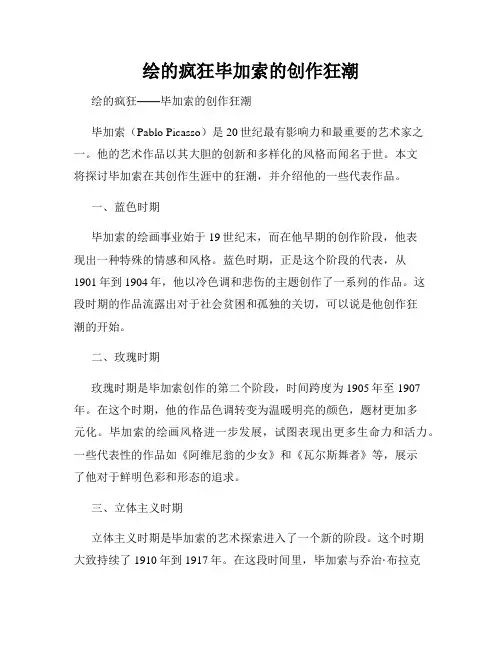 绘的疯狂毕加索的创作狂潮

绘的疯狂——毕加索的创作狂潮

毕加索（Pablo Picasso）是20世纪最有影响力和最重要的艺术家之一。他的艺术作品以其大胆的创新和多样化的风格而闻名于世。本文将探讨毕加索在其创作生涯中的狂潮，并介绍他的一些代表作品。

一、蓝色时期

毕加索的绘画事业始于19世纪末，而在他早期的创作阶段，他表现出一种特殊的情感和风格。蓝色时期，正是这个阶段的代表，从1901年到1904年，他以冷色调和悲伤的主题创作了一系列的作品。这段时期的作品流露出对于社会贫困和孤独的关切，可以说是他创作狂潮的开始。

二、玫瑰时期

玫瑰时期是毕加索创作的第二个阶段，时间跨度为1905年至1907年。在这个时期，他的作品色调转变为温暖明亮的颜色，题材更加多元化。毕加索的绘画风格进一步发展，试图表现出更多生命力和活力。一些代表性的作品如《阿维尼翁的少女》和《瓦尔斯舞者》等，展示了他对于鲜明色彩和形态的追求。

三、立体主义时期

立体主义时期是毕加索的艺术探索进入了一个新的阶段。这个时期大致持续了1910年到1917年。在这段时间里，毕加索与乔治·布拉克